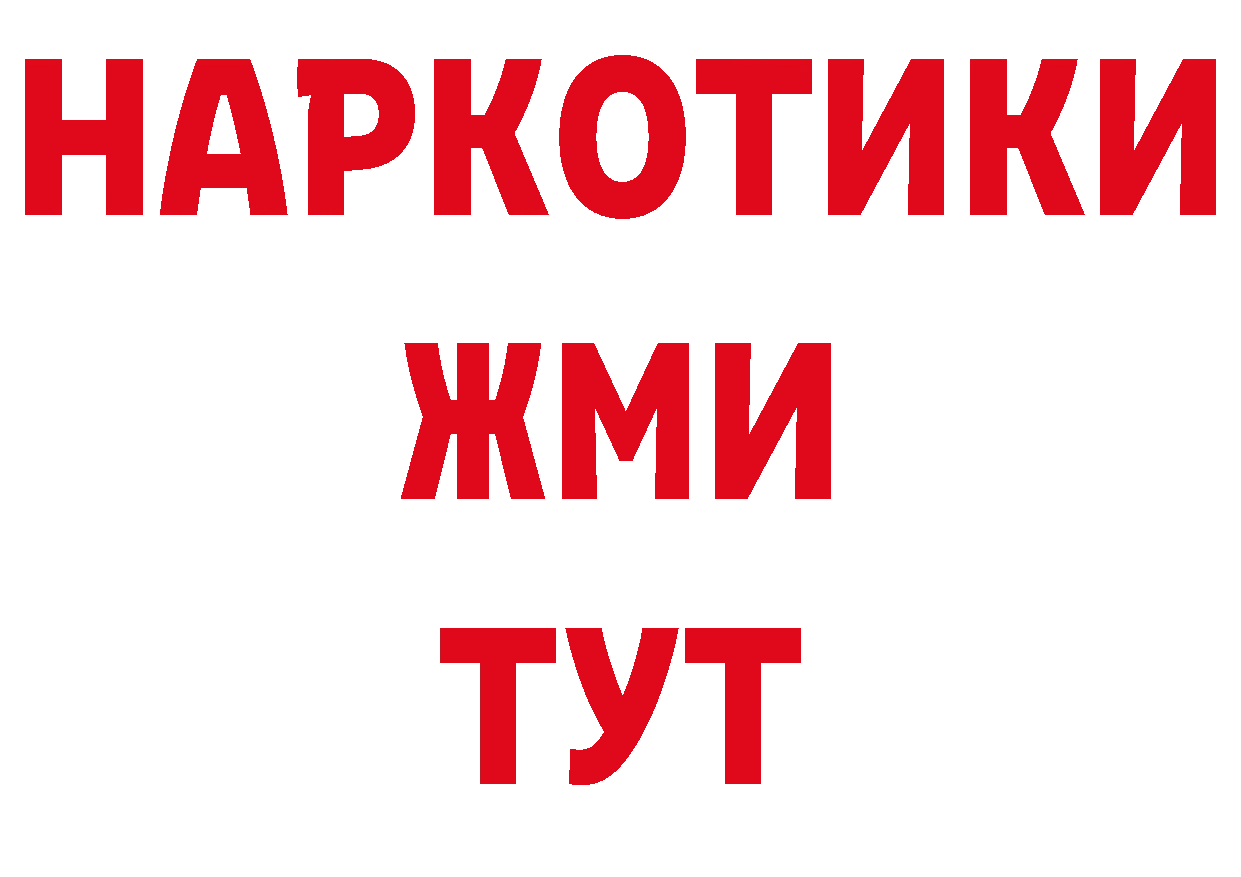 НАРКОТИКИ
ЖМИ
ТУТ